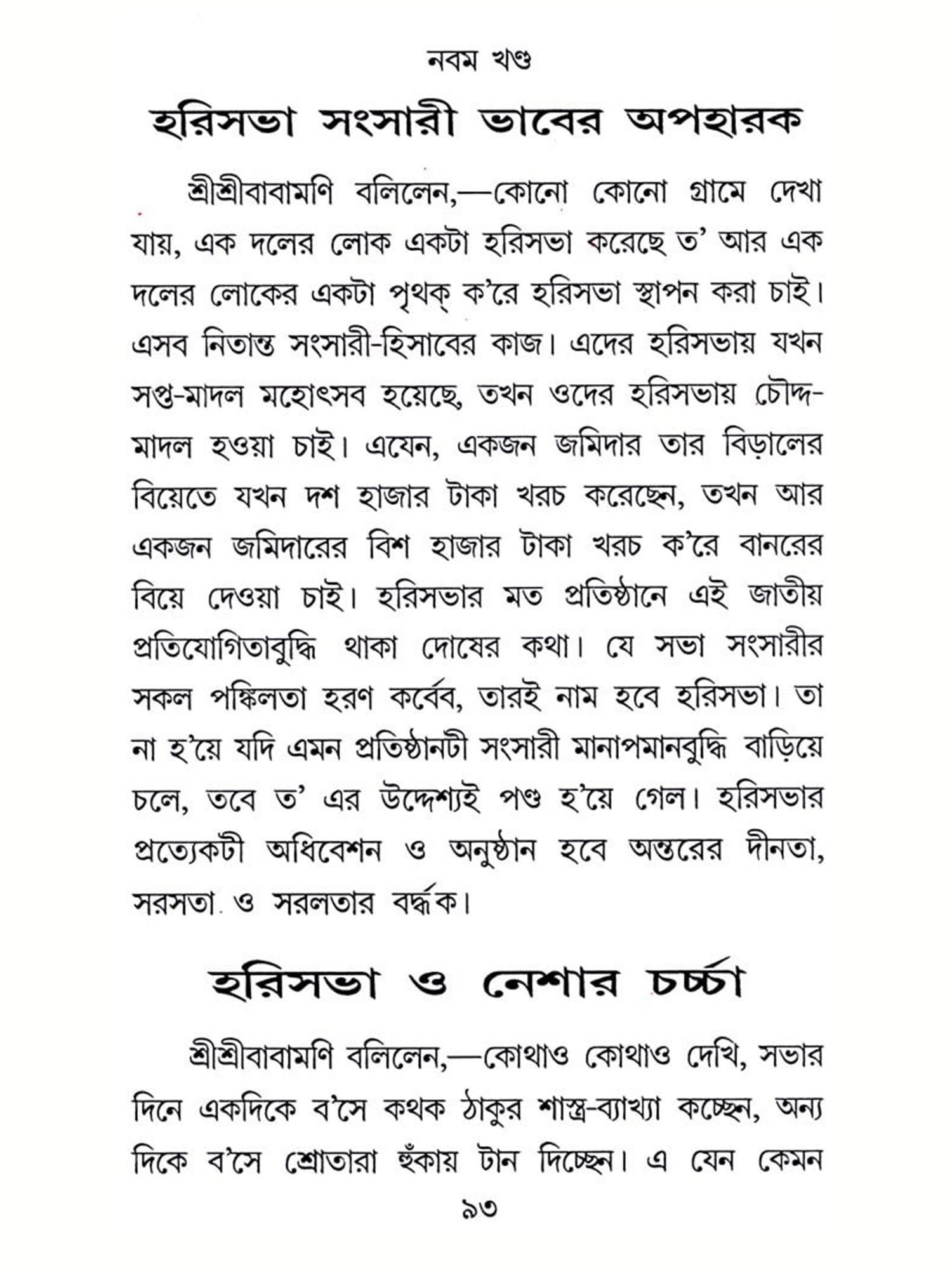 নবম খণ্ড

হরিসভা সংসারী ভাবের অপহারক

শ্রীশ্রীবাবামণি বলিলেন,—কোনো কোনো গ্রামে দেখা যায়, এক দলের লোক একটা হরিসভা করেছে ত' আর এক দলের লোকের একটা পৃথক্ ক'রে হরিসভা স্থাপন করা চাই। এসব নিতান্ত সংসারী-হিসাবের কাজ। এদের হরিসভায় যখন সপ্ত-মাদল মহোৎসব হয়েছে, তখন ওদের হরিসভায় চৌদ্দ-মাদল হওয়া চাই। এযেন, একজন জমিদার তার বিড়ালের বিয়েতে যখন দশ হাজার টাকা খরচ করেছেন, তখন আর একজন জমিদারের বিশ হাজার টাকা খরচ ক'রে বানরের বিয়ে দেওয়া চাই। হরিসভার মত প্রতিষ্ঠানে এই জাতীয় প্রতিযোগিতাবুদ্ধি থাকা দোষের কথা। যে সভা সংসারীর সকল পঙ্কিলতা হরণ কর্ব্বে, তারই নাম হবে হরিসভা। তা না হ'য়ে যদি এমন প্রতিষ্ঠানটী সংসারী মানাপমানবুদ্ধি বাড়িয়ে চলে, তবে ত' এর উদ্দেশ্যই পণ্ড হ'য়ে গেল। হরিসভার প্রত্যেকটী অধিবেশন ও অনুষ্ঠান হবে অন্তরের দীনতা, সরসতা ও সরলতার বর্দ্ধক।

হরিসভা ও নেশার চর্চ্চা

শ্রীশ্রীবাবামণি বলিলেন,—কোথাও কোথাও দেখি, সভার দিনে একদিকে ব'সে কথক ঠাকুর শাস্ত্র-ব্যাখ্যা কচ্ছেন, অন্য দিকে ব'সে শ্রোতারা হুঁকায় টান দিচ্ছেন। এ যেন কেমন

৯৩